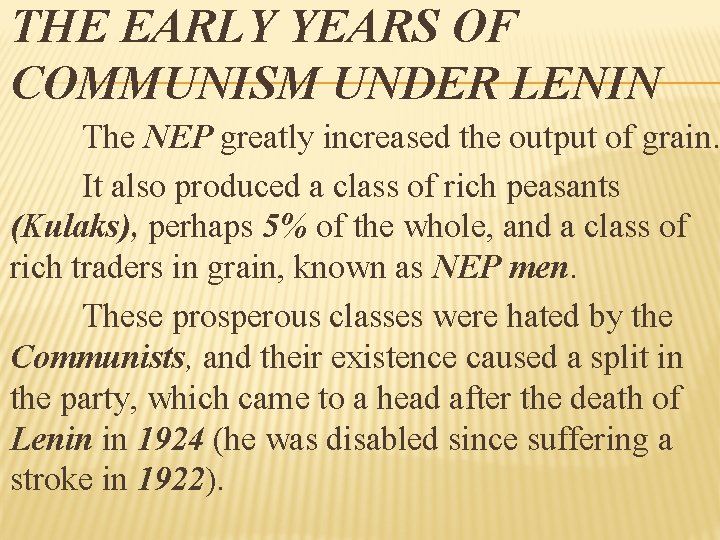 THE EARLY YEARS OF COMMUNISM UNDER LENIN

The NEP greatly increased the output of grain.

It also produced a class of rich peasants (Kulaks), perhaps 5% of the whole, and a class of rich traders in grain, known as NEP men.

These prosperous classes were hated by the Communists, and their existence caused a split in the party, which came to a head after the death of Lenin in 1924 (he was disabled since suffering a stroke in 1922).